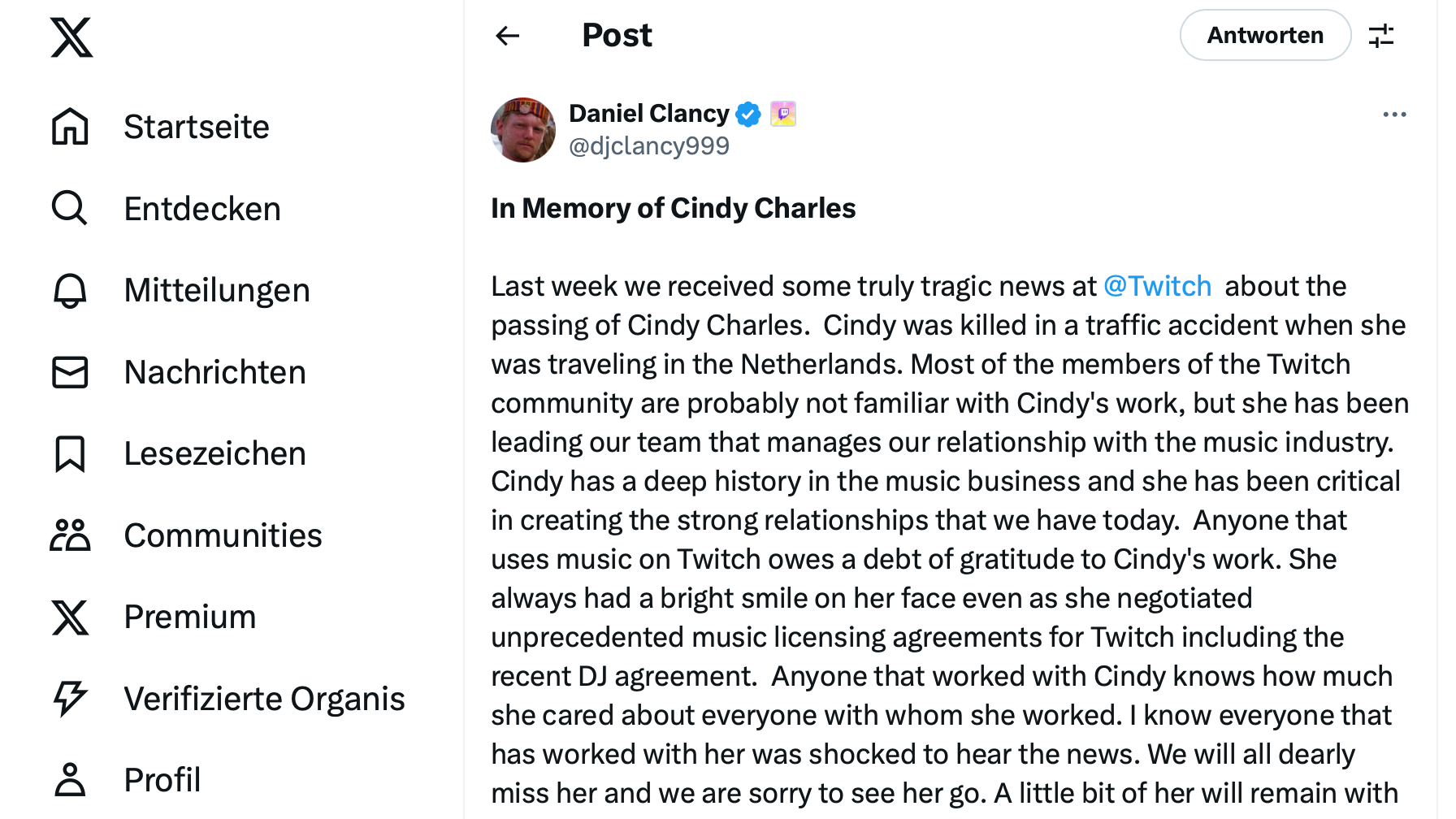 Startseite
Entdecken
Mitteilungen
Nachrichten
Lesezeichen
Communities
Premium
Verifizierte Organis
Profil

Post
Antworten

Daniel Clancy
@djclancy999

In Memory of Cindy Charles

Last week we received some truly tragic news at @Twitch about the passing of Cindy Charles. Cindy was killed in a traffic accident when she was traveling in the Netherlands. Most of the members of the Twitch community are probably not familiar with Cindy's work, but she has been leading our team that manages our relationship with the music industry. Cindy has a deep history in the music business and she has been critical in creating the strong relationships that we have today. Anyone that uses music on Twitch owes a debt of gratitude to Cindy's work. She always had a bright smile on her face even as she negotiated unprecedented music licensing agreements for Twitch including the recent DJ agreement. Anyone that worked with Cindy knows how much she cared about everyone with whom she worked. I know everyone that has worked with her was shocked to hear the news. We will all dearly miss her and we are sorry to see her go. A little bit of her will remain with